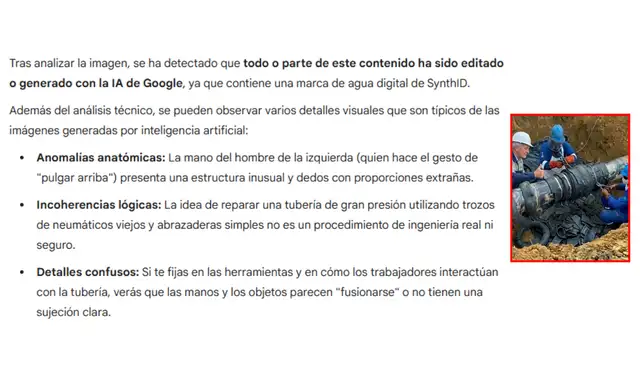 Tras analizar la imagen, se ha detectado que **todo o parte de este contenido ha sido editado o generado con la IA de Google**, ya que contiene una marca de agua digital de SynthID.

Además del análisis técnico, se pueden observar varios detalles visuales que son típicos de las imágenes generadas por inteligencia artificial:

• **Anomalías anatómicas:** La mano del hombre de la izquierda (quien hace el gesto de "pulgar arriba") presenta una estructura inusual y dedos con proporciones extrañas.

• **Incoherencias lógicas:** La idea de reparar una tubería de gran presión utilizando trozos de neumáticos viejos y abrazaderas simples no es un procedimiento de ingeniería real ni seguro.

• **Detalles confusos:** Si te fijas en las herramientas y en cómo los trabajadores interactúan con la tubería, verás que las manos y los objetos parecen "fusionarse" o no tienen una sujeción clara.